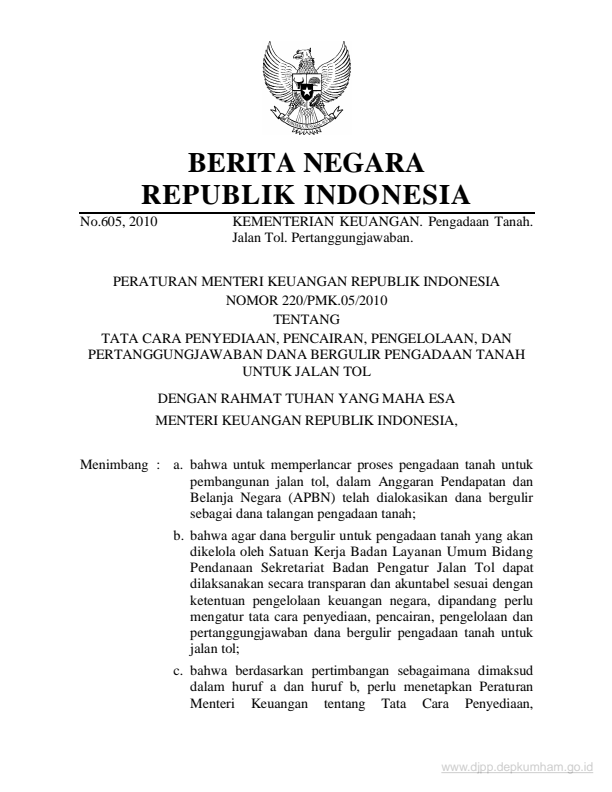 BERITA NEGARA
REPUBLIK INDONESIA

No.605, 2010 KEMENTERIAN KEUANGAN. Pengadaan Tanah. Jalan Tol. Pertanggungjawaban.

PERATURAN MENTERI KEUANGAN REPUBLIK INDONESIA
NOMOR 220/PMK.05/2010
TENTANG
TATA CARA PENYEDIAAN, PENCAIRAN, PENGELOLAAN, DAN PERTANGGUNGJAWABAN DANA BERGULIR PENGADAAN TANAH UNTUK JALAN TOL

DENGAN RAHMAT TUHAN YANG MAHA ESA
MENTERI KEUANGAN REPUBLIK INDONESIA,

Menimbang : a. bahwa untuk memperlancar proses pengadaan tanah untuk pembangunan jalan tol, dalam Anggaran Pendapatan dan Belanja Negara (APBN) telah dialokasikan dana bergulir sebagai dana talangan pengadaan tanah;

b. bahwa agar dana bergulir untuk pengadaan tanah yang akan dikelola oleh Satuan Kerja Badan Layanan Umum Bidang Pendanaan Sekretariat Badan Pengatur Jalan Tol dapat dilaksanakan secara transparan dan akuntabel sesuai dengan ketentuan pengelolaan keuangan negara, dipandang perlu mengatur tata cara penyediaan, pencairan, pengelolaan dan pertanggungjawaban dana bergulir pengadaan tanah untuk jalan tol;

c. bahwa berdasarkan pertimbangan sebagaimana dimaksud dalam huruf a dan huruf b, perlu menetapkan Peraturan Menteri Keuangan tentang Tata Cara Penyediaan,

www.djpp.depkumham.go.id